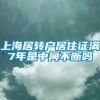 上海居转户居住证满7年是中间不断吗